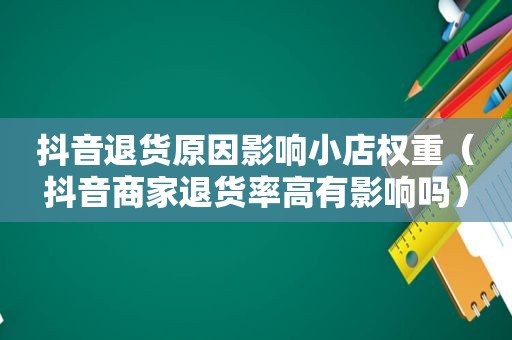 抖音退货原因影响小店权重（抖音商家退货率高有影响吗）